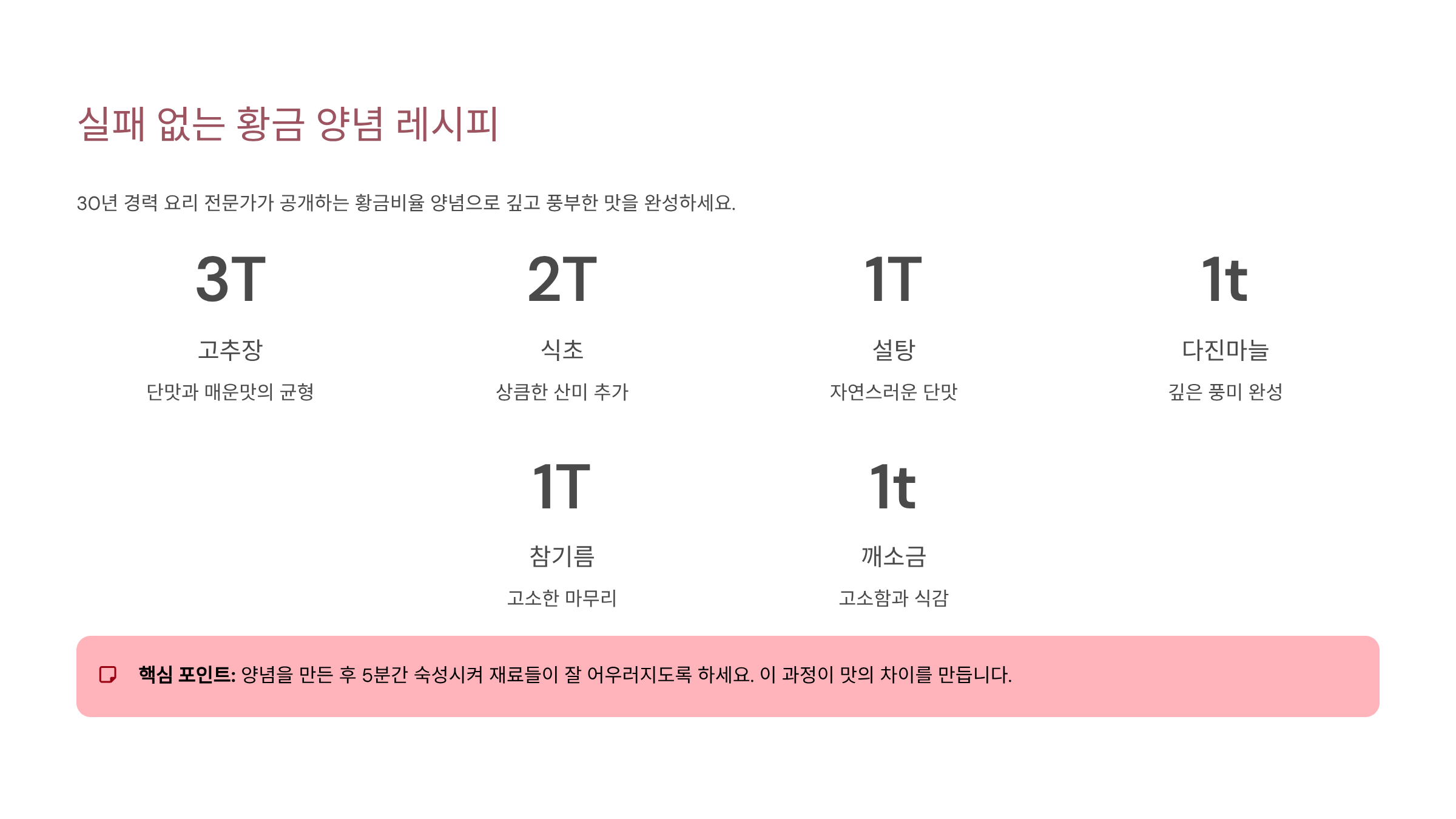 실패 없는 황금 양념 레시피

30년 경력 요리 전문가가 공개하는 황금비율 양념으로 깊고 풍부한 맛을 완성하세요.

3T

고추장

단맛과 매운맛의 균형

2T

식초

상큼한 산미 추가

1T

설탕

자연스러운 단맛

1t

다진마늘

깊은 풍미 완성

1T

참기름

고소한 마무리

1t

깨소금

고소함과 식감

핵심 포인트: 양념을 만든 후 5분간 숙성시켜 재료들이 잘 어우러지도록 하세요. 이 과정이 맛의 차이를 만듭니다.